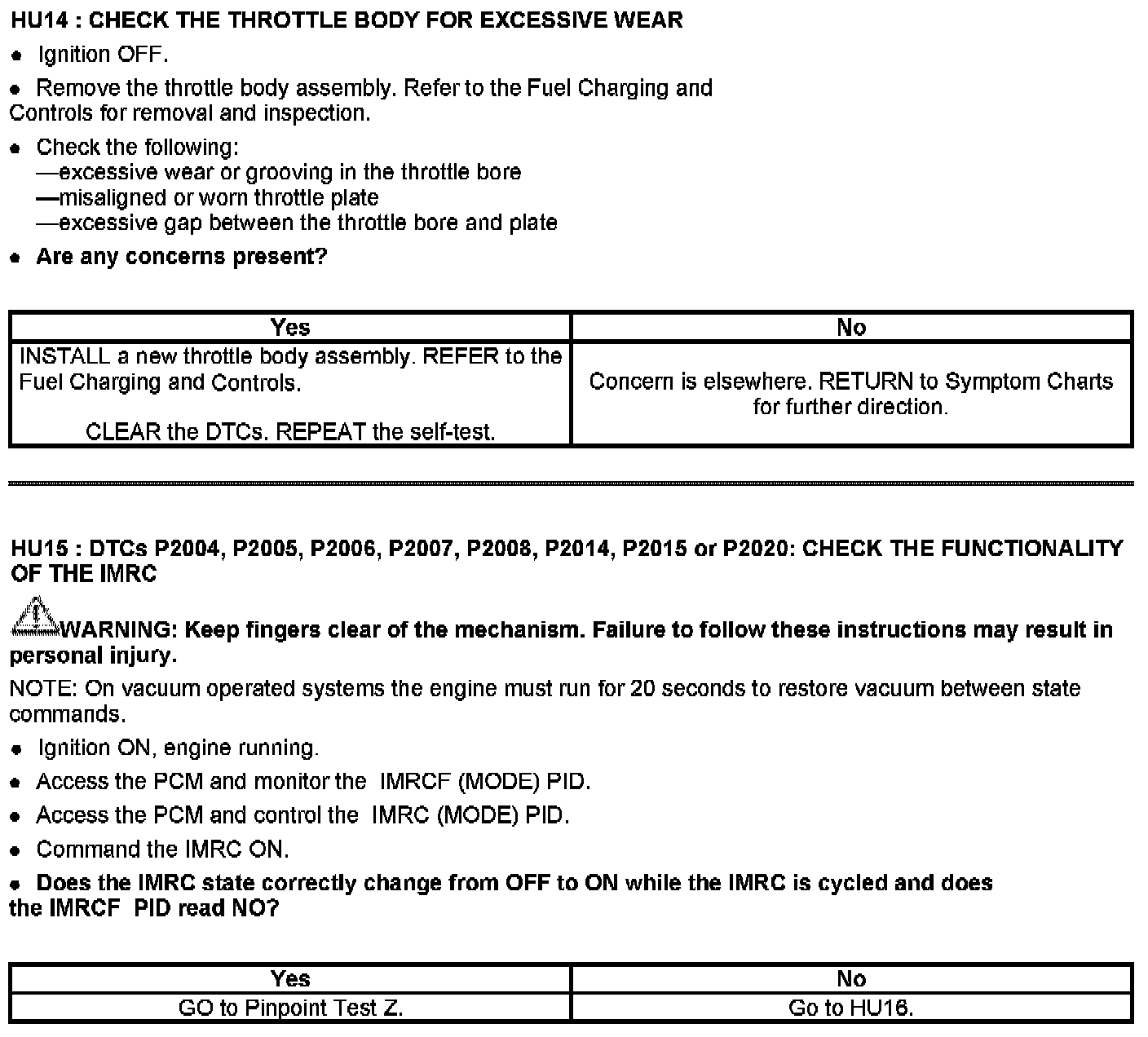 HU14 : CHECK THE THROTTLE BODY FOR EXCESSIVE WEAR

• Ignition OFF.

• Remove the throttle body assembly. Refer to the Fuel Charging and Controls for removal and inspection.

• Check the following:
—excessive wear or grooving in the throttle bore
—misaligned or worn throttle plate
—excessive gap between the throttle bore and plate

• Are any concerns present?

| Yes | No |
|---|---|
| INSTALL a new throttle body assembly. REFER to the Fuel Charging and Controls. CLEAR the DTCs. REPEAT the self-test. | Concern is elsewhere. RETURN to Symptom Charts for further direction. |

HU15 : DTCs P2004, P2005, P2006, P2007, P2008, P2014, P2015 or P2020: CHECK THE FUNCTIONALITY OF THE IMRC

WARNING: Keep fingers clear of the mechanism. Failure to follow these instructions may result in personal injury.

NOTE: On vacuum operated systems the engine must run for 20 seconds to restore vacuum between state commands.

• Ignition ON, engine running.

• Access the PCM and monitor the IMRCF (MODE) PID.

• Access the PCM and control the IMRC (MODE) PID.

• Command the IMRC ON.

• Does the IMRC state correctly change from OFF to ON while the IMRC is cycled and does the IMRCF PID read NO?

| Yes | No |
|---|---|
| GO to Pinpoint Test Z. | Go to HU16. |